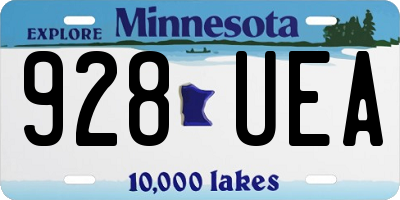 EXPLORE Minnesota

928 UEA

10,000 lakes